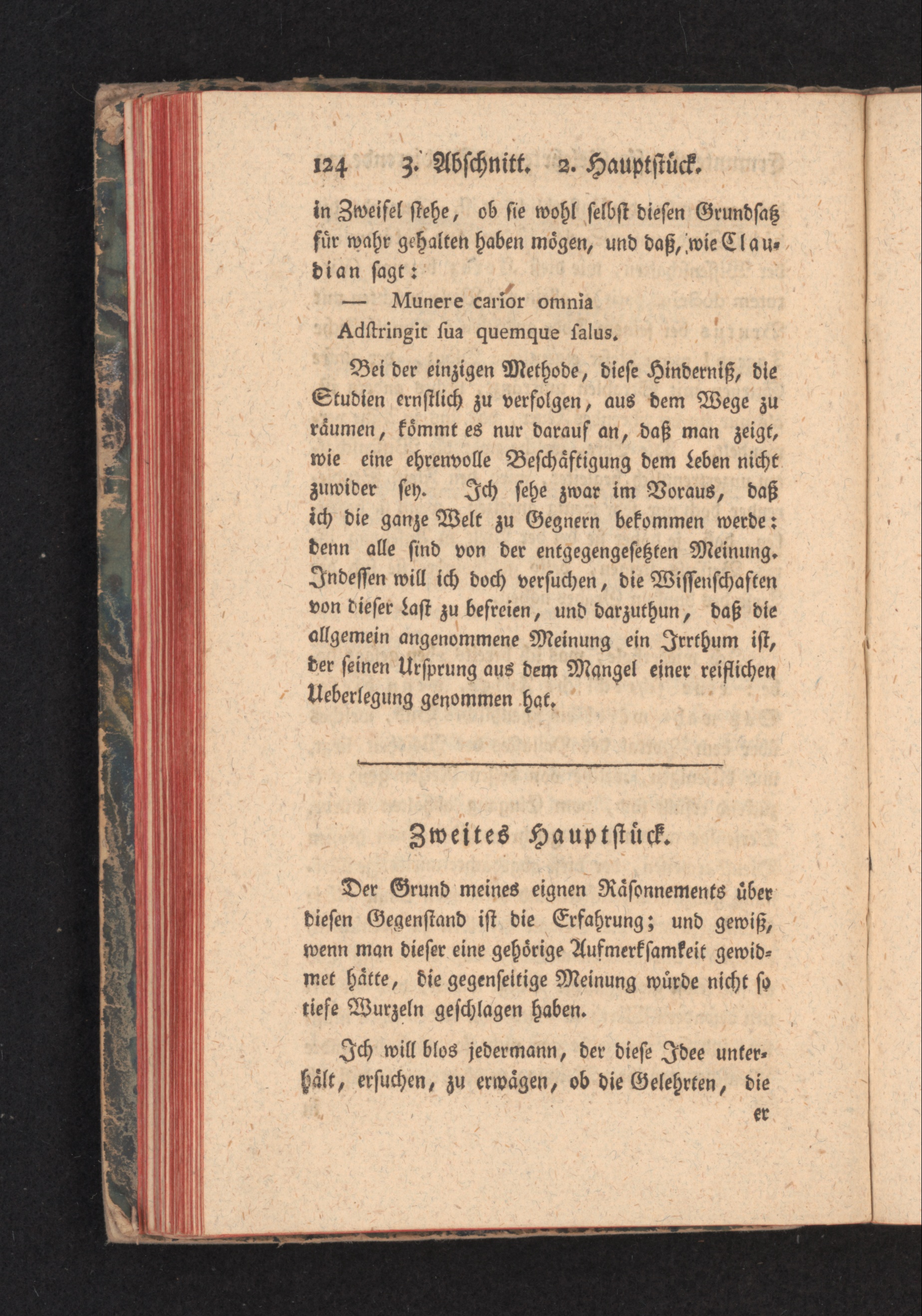 124 3. Abschnitt. 2. Hauptstück.

in Zweifel stehe, ob sie wohl selbst diesen Grundsatz für wahr gehalten haben mögen, und daß, wie Claudian sagt:

— Munere carior omnia
Adstringit sua quemque salus.

Bei der einzigen Methode, diese Hinderniß, die Studien ernstlich zu verfolgen, aus dem Wege zu räumen, kömmt es nur darauf an, daß man zeigt, wie eine ehrenvolle Beschäftigung dem Leben nicht zuwider sey. Ich sehe zwar im Voraus, daß ich die ganze Welt zu Gegnern bekommen werde: denn alle sind von der entgegengesetzten Meinung. Indessen will ich doch versuchen, die Wissenschaften von dieser Last zu befreien, und darzuthun, daß die allgemein angenommene Meinung ein Irrthum ist, der seinen Ursprung aus dem Mangel einer reiflichen Ueberlegung genommen hat.

Zweites Hauptstück.

Der Grund meines eignen Räsonnements über diesen Gegenstand ist die Erfahrung; und gewiß, wenn man dieser eine gehörige Aufmerksamkeit gewidmet hätte, die gegenseitige Meinung würde nicht so tiefe Wurzeln geschlagen haben.

Ich will blos jedermann, der diese Idee unterhält, ersuchen, zu erwägen, ob die Gelehrten, die

er